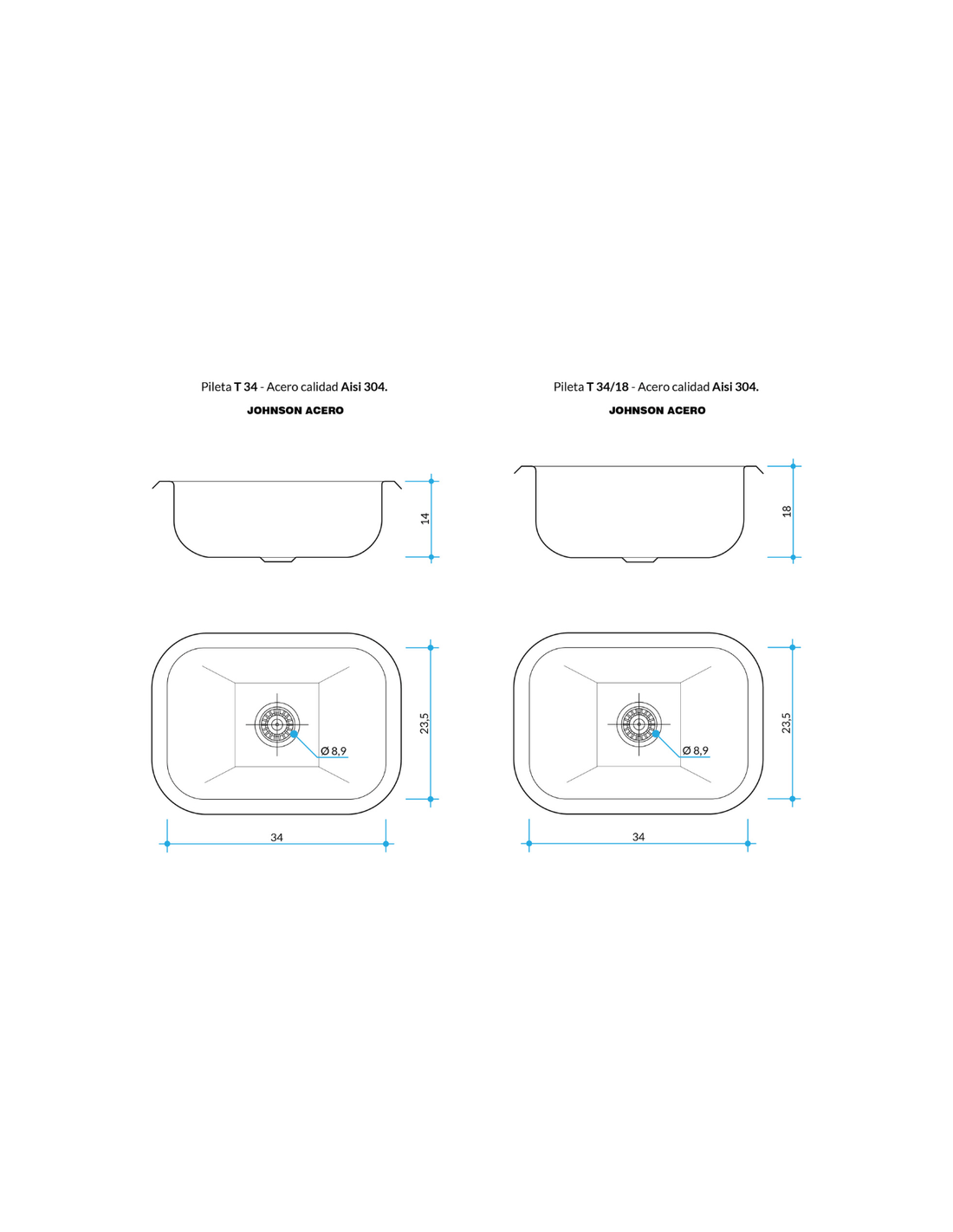 Pileta T 34 - Acero calidad Aisi 304.

JOHNSON ACERO

14

Ø 8,9

23,5

34

Pileta T 34/18 - Acero calidad Aisi 304.

JOHNSON ACERO

18

Ø 8,9

23,5

34